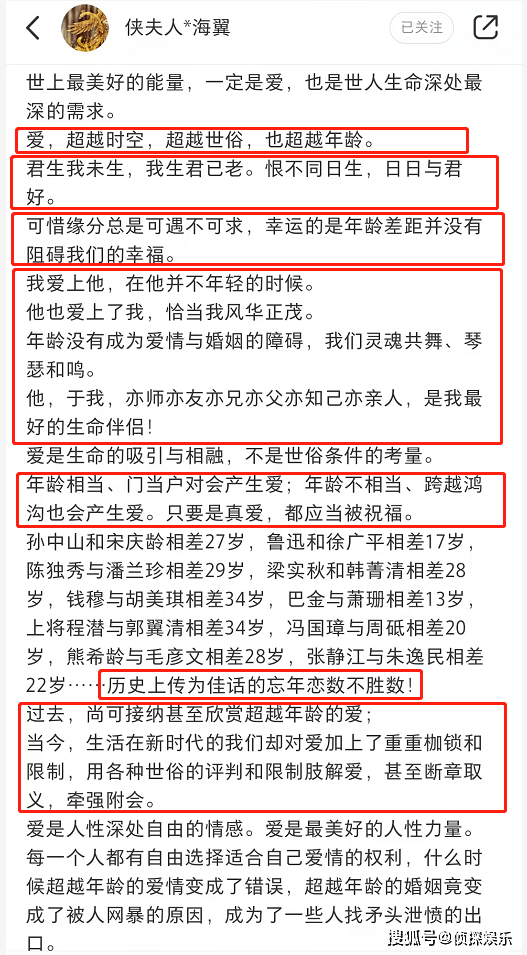 侠夫人*海翼

已关注

世上最美好的能量，一定是爱，也是世人生命深处最深的需求。

爱，超越时空，超越世俗，也超越年龄。

君生我未生，我生君已老。恨不同日生，日日与君好。

可惜缘分总是可遇不可求，幸运的是年龄差距并没有阻碍我们的幸福。

我爱上他，在他并不年轻的时候。
他也爱上了我，恰当我风华正茂。
年龄没有成为爱情与婚姻的障碍，我们灵魂共舞、琴瑟和鸣。
他，于我，亦师亦友亦兄亦父亦知己亦亲人，是我最好的生命伴侣！

爱是生命的吸引与相融，不是世俗条件的考量。

年龄相当、门当户对会产生爱；年龄不相当、跨越鸿沟也会产生爱。只要是真爱，都应当被祝福。

孙中山和宋庆龄相差27岁，鲁迅和徐广平相差17岁，陈独秀与潘兰珍相差29岁，梁实秋和韩菁清相差28岁，钱穆与胡美琪相差34岁，巴金与萧珊相差13岁，上将程潜与郭翼清相差34岁，冯国璋与周砥相差20岁，熊希龄与毛彦文相差28岁，张静江与朱逸民相差22岁……历史上传为佳话的忘年恋数不胜数！

过去，尚可接纳甚至欣赏超越年龄的爱；
当今，生活在新时代的我们却对爱加上了重重枷锁和限制，用各种世俗的评判和限制肢解爱，甚至断章取义，牵强附会。

爱是人性深处自由的情感。爱是最美好的人性力量。每一个人都有自由选择适合自己爱情的权利，什么时候超越年龄的爱情变成了错误，超越年龄的婚姻竟变成了被人网暴的原因，成为了一些人找矛头泄愤的出口。

搜狐号@侦探娱乐